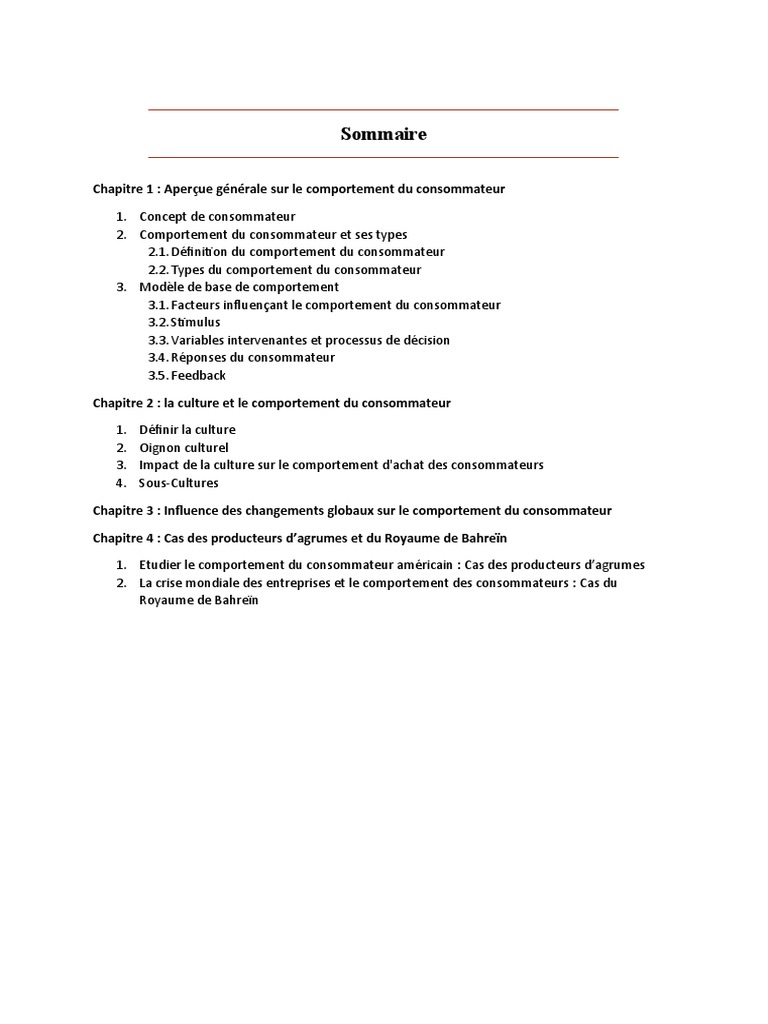 Sommaire

Chapitre 1 : Aperçue générale sur le comportement du consommateur

1. Concept de consommateur
2. Comportement du consommateur et ses types
 2.1. Définition du comportement du consommateur
 2.2. Types du comportement du consommateur
3. Modèle de base de comportement
 3.1. Facteurs influençant le comportement du consommateur
 3.2. Stimulus
 3.3. Variables intervenantes et processus de décision
 3.4. Réponses du consommateur
 3.5. Feedback

Chapitre 2 : la culture et le comportement du consommateur

1. Définir la culture
2. Oignon culturel
3. Impact de la culture sur le comportement d'achat des consommateurs
4. Sous-Cultures

Chapitre 3 : Influence des changements globaux sur le comportement du consommateur

Chapitre 4 : Cas des producteurs d'agrumes et du Royaume de Bahreïn

1. Etudier le comportement du consommateur américain : Cas des producteurs d'agrumes
2. La crise mondiale des entreprises et le comportement des consommateurs : Cas du Royaume de Bahreïn